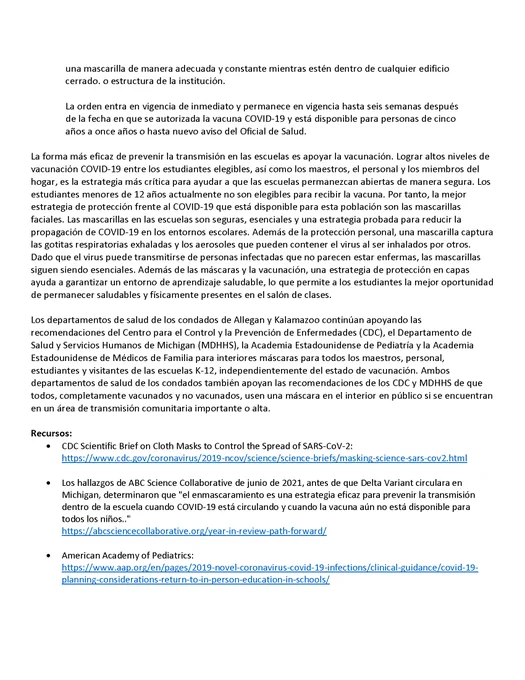 una mascarilla de manera adecuada y constante mientras estén dentro de cualquier edificio cerrado. o estructura de la institución.

La orden entra en vigencia de inmediato y permanece en vigencia hasta seis semanas después de la fecha en que se autorizada la vacuna COVID-19 y está disponible para personas de cinco años a once años o hasta nuevo aviso del Oficial de Salud.

La forma más eficaz de prevenir la transmisión en las escuelas es apoyar la vacunación. Lograr altos niveles de vacunación COVID-19 entre los estudiantes elegibles, así como los maestros, el personal y los miembros del hogar, es la estrategia más crítica para ayudar a que las escuelas permanezcan abiertas de manera segura. Los estudiantes menores de 12 años actualmente no son elegibles para recibir la vacuna. Por tanto, la mejor estrategia de protección frente al COVID-19 que está disponible para esta población son las mascarillas faciales. Las mascarillas en las escuelas son seguras, esenciales y una estrategia probada para reducir la propagación de COVID-19 en los entornos escolares. Además de la protección personal, una mascarilla captura las gotitas respiratorias exhaladas y los aerosoles que pueden contener el virus al ser inhalados por otros. Dado que el virus puede transmitirse de personas infectadas que no parecen estar enfermas, las mascarillas siguen siendo esenciales. Además de las máscaras y la vacunación, una estrategia de protección en capas ayuda a garantizar un entorno de aprendizaje saludable, lo que permite a los estudiantes la mejor oportunidad de permanecer saludables y físicamente presentes en el salón de clases.

Los departamentos de salud de los condados de Allegan y Kalamazoo continúan apoyando las recomendaciones del Centro para el Control y la Prevención de Enfermedades (CDC), el Departamento de Salud y Servicios Humanos de Michigan (MDHHS), la Academia Estadounidense de Pediatría y la Academia Estadounidense de Médicos de Familia para interiores máscaras para todos los maestros, personal, estudiantes y visitantes de las escuelas K-12, independientemente del estado de vacunación. Ambos departamentos de salud de los condados también apoyan las recomendaciones de los CDC y MDHHS de que todos, completamente vacunados y no vacunados, usen una máscara en el interior en público si se encuentran en un área de transmisión comunitaria importante o alta.

Recursos:
• CDC Scientific Brief on Cloth Masks to Control the Spread of SARS-CoV-2: https://www.cdc.gov/coronavirus/2019-ncov/science/science-briefs/masking-science-sars-cov2.html

• Los hallazgos de ABC Science Collaborative de junio de 2021, antes de que Delta Variant circulara en Michigan, determinaron que "el enmascaramiento es una estrategia eficaz para prevenir la transmisión dentro de la escuela cuando COVID-19 está circulando y cuando la vacuna aún no está disponible para todos los niños.."
https://abcsciencecollaborative.org/year-in-review-path-forward/

• American Academy of Pediatrics:
https://www.aap.org/en/pages/2019-novel-coronavirus-covid-19-infections/clinical-guidance/covid-19-planning-considerations-return-to-in-person-education-in-schools/